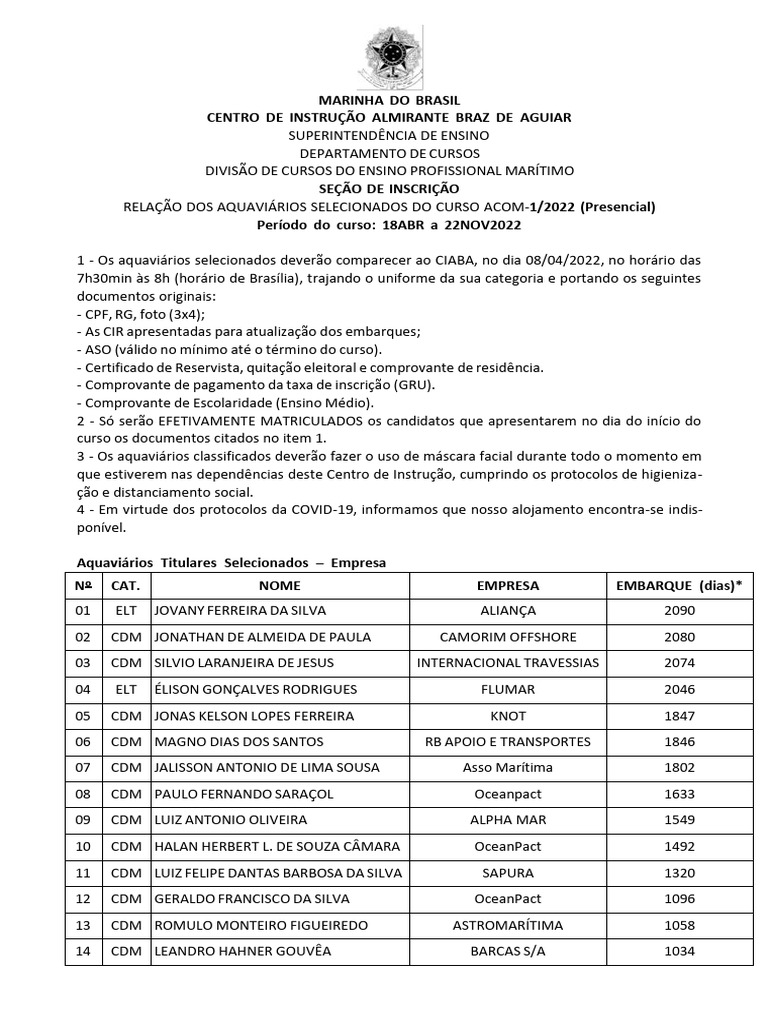 MARINHA DO BRASIL
CENTRO DE INSTRUÇÃO ALMIRANTE BRAZ DE AGUIAR
SUPERINTENDÊNCIA DE ENSINO
DEPARTAMENTO DE CURSOS
DIVISÃO DE CURSOS DO ENSINO PROFISSIONAL MARÍTIMO
SEÇÃO DE INSCRIÇÃO
RELAÇÃO DOS AQUAVIÁRIOS SELECIONADOS DO CURSO ACOM-1/2022 (Presencial)
Período do curso: 18ABR a 22NOV2022

1 - Os aquaviários selecionados deverão comparecer ao CIABA, no dia 08/04/2022, no horário das 7h30min às 8h (horário de Brasília), trajando o uniforme da sua categoria e portando os seguintes documentos originais:
- CPF, RG, foto (3x4);
- As CIR apresentadas para atualização dos embarques;
- ASO (válido no mínimo até o término do curso).
- Certificado de Reservista, quitação eleitoral e comprovante de residência.
- Comprovante de pagamento da taxa de inscrição (GRU).
- Comprovante de Escolaridade (Ensino Médio).
2 - Só serão EFETIVAMENTE MATRICULADOS os candidatos que apresentarem no dia do início do curso os documentos citados no item 1.
3 - Os aquaviários classificados deverão fazer o uso de máscara facial durante todo o momento em que estiverem nas dependências deste Centro de Instrução, cumprindo os protocolos de higienização e distanciamento social.
4 - Em virtude dos protocolos da COVID-19, informamos que nosso alojamento encontra-se indisponível.

Aquaviários Titulares Selecionados – Empresa

| Nº | CAT. | NOME | EMPRESA | EMBARQUE (dias)* |
|---|---|---|---|---|
| 01 | ELT | JOVANY FERREIRA DA SILVA | ALIANÇA | 2090 |
| 02 | CDM | JONATHAN DE ALMEIDA DE PAULA | CAMORIM OFFSHORE | 2080 |
| 03 | CDM | SILVIO LARANJEIRA DE JESUS | INTERNACIONAL TRAVESSIAS | 2074 |
| 04 | ELT | ÉLISON GONÇALVES RODRIGUES | FLUMAR | 2046 |
| 05 | CDM | JONAS KELSON LOPES FERREIRA | KNOT | 1847 |
| 06 | CDM | MAGNO DIAS DOS SANTOS | RB APOIO E TRANSPORTES | 1846 |
| 07 | CDM | JALISSON ANTONIO DE LIMA SOUSA | Asso Marítima | 1802 |
| 08 | CDM | PAULO FERNANDO SARAÇOL | Oceanpact | 1633 |
| 09 | CDM | LUIZ ANTONIO OLIVEIRA | ALPHA MAR | 1549 |
| 10 | CDM | HALAN HERBERT L. DE SOUZA CÂMARA | OceanPact | 1492 |
| 11 | CDM | LUIZ FELIPE DANTAS BARBOSA DA SILVA | SAPURA | 1320 |
| 12 | CDM | GERALDO FRANCISCO DA SILVA | OceanPact | 1096 |
| 13 | CDM | ROMULO MONTEIRO FIGUEIREDO | ASTROMARÍTIMA | 1058 |
| 14 | CDM | LEANDRO HAHNER GOUVÊA | BARCAS S/A | 1034 |